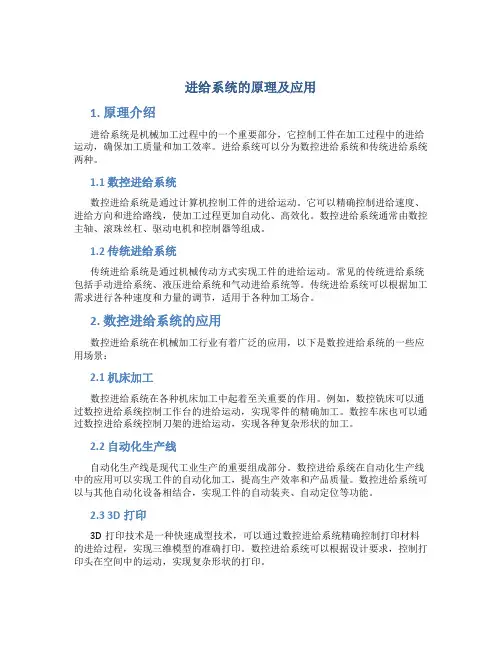 进给系统的原理及应用

1. 原理介绍

进给系统是机械加工过程中的一个重要部分，它控制工件在加工过程中的进给运动，确保加工质量和加工效率。进给系统可以分为数控进给系统和传统进给系统两种。

1.1 数控进给系统

数控进给系统是通过计算机控制工件的进给运动。它可以精确控制进给速度、进给方向和进给路线，使加工过程更加自动化、高效化。数控进给系统通常由数控主轴、滚珠丝杠、驱动电机和控制器等组成。

1.2 传统进给系统

传统进给系统是通过机械传动方式实现工件的进给运动。常见的传统进给系统包括手动进给系统、液压进给系统和气动进给系统等。传统进给系统可以根据加工需求进行各种速度和力量的调节，适用于各种加工场合。

2. 数控进给系统的应用

数控进给系统在机械加工行业有着广泛的应用，以下是数控进给系统的一些应用场景：

2.1 机床加工

数控进给系统在各种机床加工中起着至关重要的作用。例如，数控铣床可以通过数控进给系统控制工作台的进给运动，实现零件的精确加工。数控车床也可以通过数控进给系统控制刀架的进给运动，实现各种复杂形状的加工。

2.2 自动化生产线

自动化生产线是现代工业生产的重要组成部分。数控进给系统在自动化生产线中的应用可以实现工件的自动化加工，提高生产效率和产品质量。数控进给系统可以与其他自动化设备相结合，实现工件的自动装夹、自动定位等功能。

2.3 3D 打印

3D 打印技术是一种快速成型技术，可以通过数控进给系统精确控制打印材料的进给过程，实现三维模型的准确打印。数控进给系统可以根据设计要求，控制打印头在空间中的运动，实现复杂形状的打印。